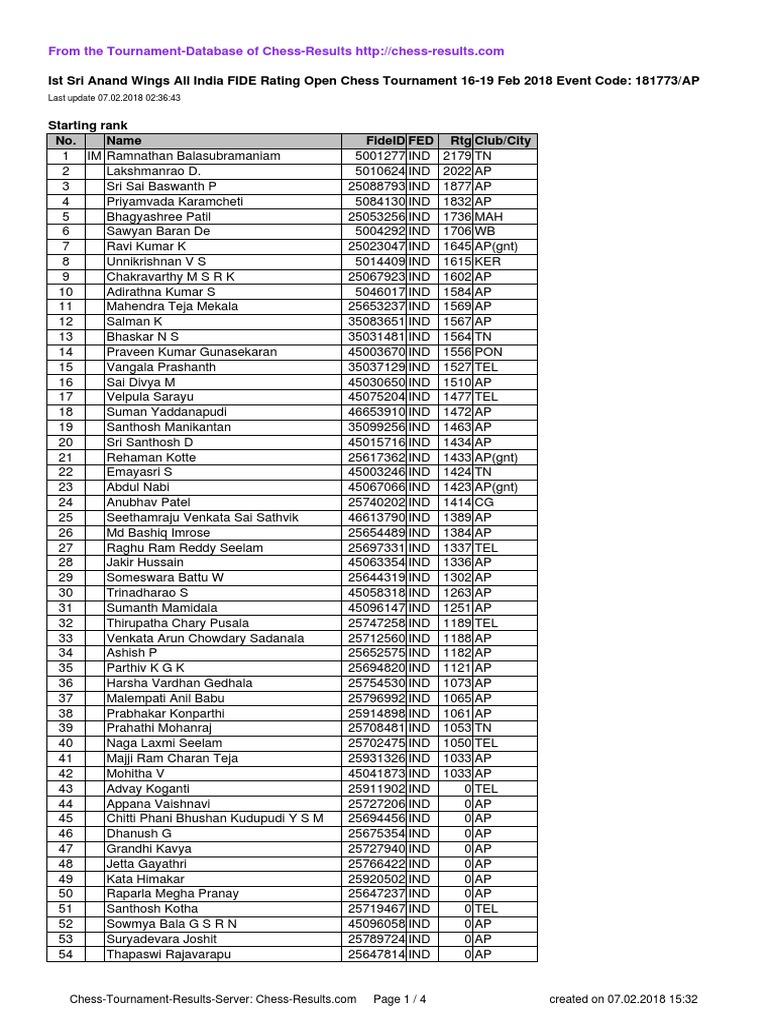 From the Tournament-Database of Chess-Results http://chess-results.com

Ist Sri Anand Wings All India FIDE Rating Open Chess Tournament 16-19 Feb 2018 Event Code: 181773/AP

Last update 07.02.2018 02:36:43

Starting rank

| No. | | Name | FideID | FED | Rtg | Club/City |
|---|---|---|---|---|---|---|
| 1 | IM | Ramnathan Balasubramaniam | 5001277 | IND | 2179 | TN |
| 2 | | Lakshmanrao D. | 5010624 | IND | 2022 | AP |
| 3 | | Sri Sai Baswanth P | 25088793 | IND | 1877 | AP |
| 4 | | Priyamvada Karamcheti | 5084130 | IND | 1832 | AP |
| 5 | | Bhagyashree Patil | 25053256 | IND | 1736 | MAH |
| 6 | | Sawyan Baran De | 5004292 | IND | 1706 | WB |
| 7 | | Ravi Kumar K | 25023047 | IND | 1645 | AP(gnt) |
| 8 | | Unnikrishnan V S | 5014409 | IND | 1615 | KER |
| 9 | | Chakravarthy M S R K | 25067923 | IND | 1602 | AP |
| 10 | | Adirathna Kumar S | 5046017 | IND | 1584 | AP |
| 11 | | Mahendra Teja Mekala | 25653237 | IND | 1569 | AP |
| 12 | | Salman K | 35083651 | IND | 1567 | AP |
| 13 | | Bhaskar N S | 35031481 | IND | 1564 | TN |
| 14 | | Praveen Kumar Gunasekaran | 45003670 | IND | 1556 | PON |
| 15 | | Vangala Prashanth | 35037129 | IND | 1527 | TEL |
| 16 | | Sai Divya M | 45030650 | IND | 1510 | AP |
| 17 | | Velpula Sarayu | 45075204 | IND | 1477 | TEL |
| 18 | | Suman Yaddanapudi | 46653910 | IND | 1472 | AP |
| 19 | | Santhosh Manikantan | 35099256 | IND | 1463 | AP |
| 20 | | Sri Santhosh D | 45015716 | IND | 1434 | AP |
| 21 | | Rehaman Kotte | 25617362 | IND | 1433 | AP(gnt) |
| 22 | | Emayasri S | 45003246 | IND | 1424 | TN |
| 23 | | Abdul Nabi | 45067066 | IND | 1423 | AP(gnt) |
| 24 | | Anubhav Patel | 25740202 | IND | 1414 | CG |
| 25 | | Seethamraju Venkata Sai Sathvik | 46613790 | IND | 1389 | AP |
| 26 | | Md Bashiq Imrose | 25654489 | IND | 1384 | AP |
| 27 | | Raghu Ram Reddy Seelam | 25697331 | IND | 1337 | TEL |
| 28 | | Jakir Hussain | 45063354 | IND | 1336 | AP |
| 29 | | Someswara Battu W | 25644319 | IND | 1302 | AP |
| 30 | | Trinadharao S | 45058318 | IND | 1263 | AP |
| 31 | | Sumanth Mamidala | 45096147 | IND | 1251 | AP |
| 32 | | Thirupatha Chary Pusala | 25747258 | IND | 1189 | TEL |
| 33 | | Venkata Arun Chowdary Sadanala | 25712560 | IND | 1188 | AP |
| 34 | | Ashish P | 25652575 | IND | 1182 | AP |
| 35 | | Parthiv K G K | 25694820 | IND | 1121 | AP |
| 36 | | Harsha Vardhan Gedhala | 25754530 | IND | 1073 | AP |
| 37 | | Malempati Anil Babu | 25796992 | IND | 1065 | AP |
| 38 | | Prabhakar Konparthi | 25914898 | IND | 1061 | AP |
| 39 | | Prahathi Mohanraj | 25708481 | IND | 1053 | TN |
| 40 | | Naga Laxmi Seelam | 25702475 | IND | 1050 | TEL |
| 41 | | Majji Ram Charan Teja | 25931326 | IND | 1033 | AP |
| 42 | | Mohitha V | 45041873 | IND | 1033 | AP |
| 43 | | Advay Koganti | 25911902 | IND | 0 | TEL |
| 44 | | Appana Vaishnavi | 25727206 | IND | 0 | AP |
| 45 | | Chitti Phani Bhushan Kudupudi Y S M | 25694456 | IND | 0 | AP |
| 46 | | Dhanush G | 25675354 | IND | 0 | AP |
| 47 | | Grandhi Kavya | 25727940 | IND | 0 | AP |
| 48 | | Jetta Gayathri | 25766422 | IND | 0 | AP |
| 49 | | Kata Himakar | 25920502 | IND | 0 | AP |
| 50 | | Raparla Megha Pranay | 25647237 | IND | 0 | AP |
| 51 | | Santhosh Kotha | 25719467 | IND | 0 | TEL |
| 52 | | Sowmya Bala G S R N | 45096058 | IND | 0 | AP |
| 53 | | Suryadevara Joshit | 25789724 | IND | 0 | AP |
| 54 | | Thapaswi Rajavarapu | 25647814 | IND | 0 | AP |

Chess-Tournament-Results-Server: Chess-Results.com Page 1 / 4 created on 07.02.2018 15:32